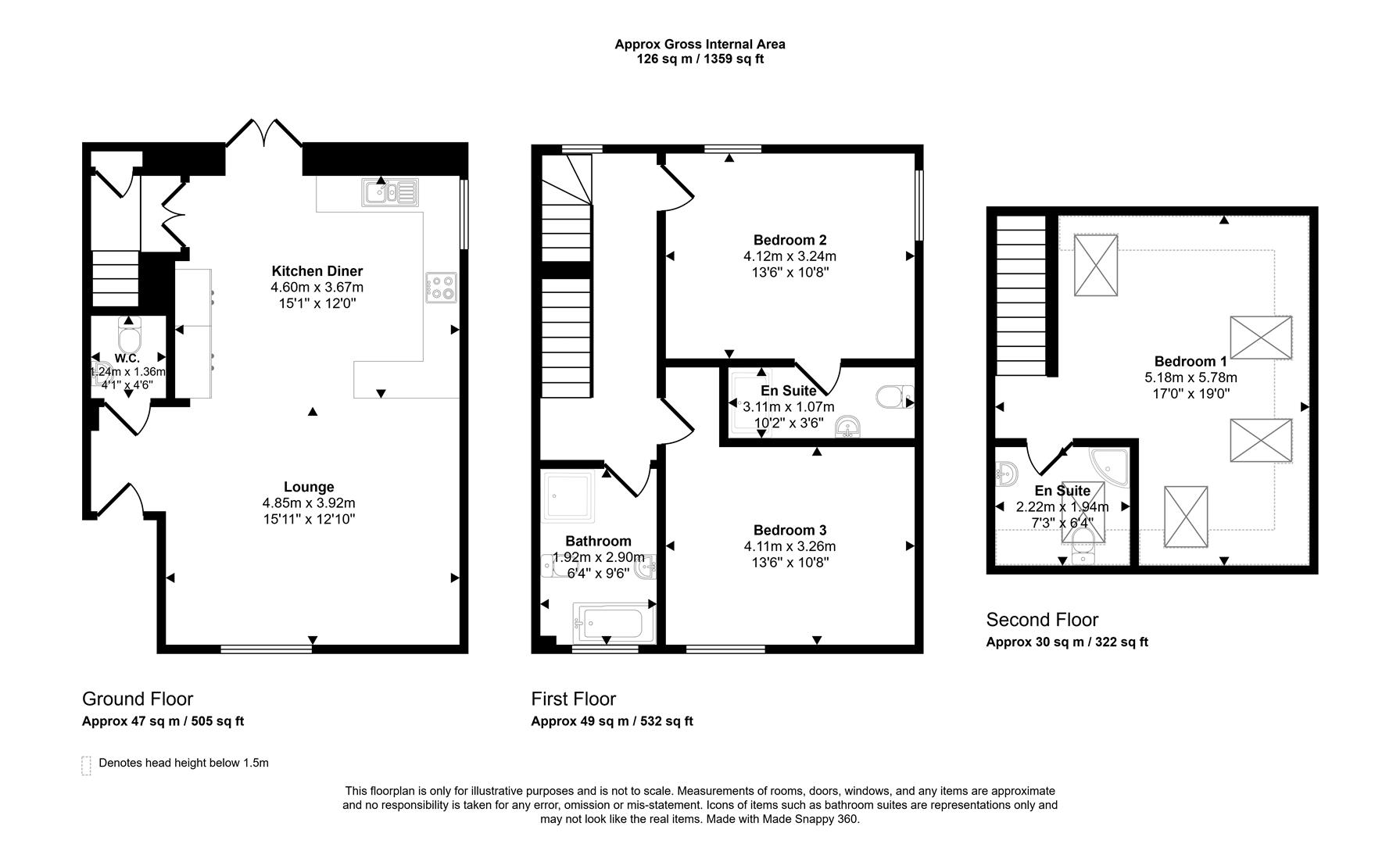 Approx Gross Internal Area
126 sq m / 1359 sq ft

Kitchen Diner
4.60m x 3.67m
15'1" x 12'0"

W.C.
1.24m x 1.36m
4'1" x 4'6"

Lounge
4.85m x 3.92m
15'11" x 12'10"

Ground Floor
Approx 47 sq m / 505 sq ft

Bedroom 2
4.12m x 3.24m
13'6" x 10'8"

En Suite
3.11m x 1.07m
10'2" x 3'6"

Bathroom
1.92m x 2.90m
6'4" x 9'6"

Bedroom 3
4.11m x 3.26m
13'6" x 10'8"

First Floor
Approx 49 sq m / 532 sq ft

Bedroom 1
5.18m x 5.78m
17'0" x 19'0"

En Suite
2.22m x 1.94m
7'3" x 6'4"

Second Floor
Approx 30 sq m / 322 sq ft

Denotes head height below 1.5m

This floorplan is only for illustrative purposes and is not to scale. Measurements of rooms, doors, windows, and any items are approximate and no responsibility is taken for any error, omission or mis-statement. Icons of items such as bathroom suites are representations only and may not look like the real items. Made with Made Snappy 360.